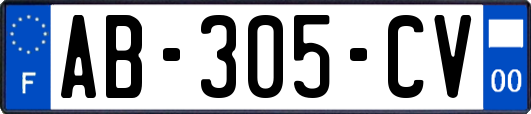 F

AB-305-CV

00